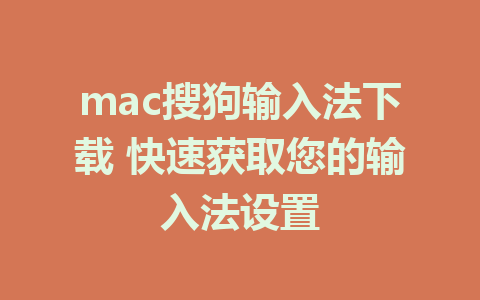 mac搜狗输入法下载 快速获取您的输入法设置